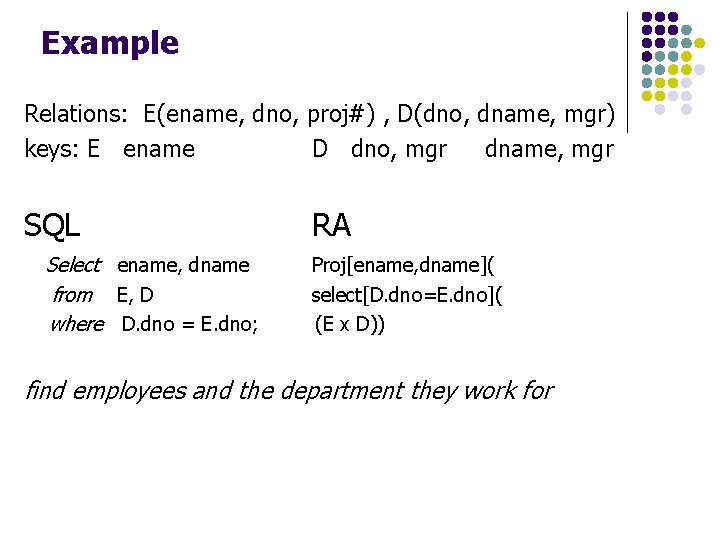 Example

Relations: E(ename, dno, proj#) , D(dno, dname, mgr)
keys: E ename D dno, mgr dname, mgr

SQL

Select ename, dname
from E, D
where D.dno = E.dno;

RA

Proj[ename,dname](
select[D.dno=E.dno](
(E x D))

find employees and the department they work for